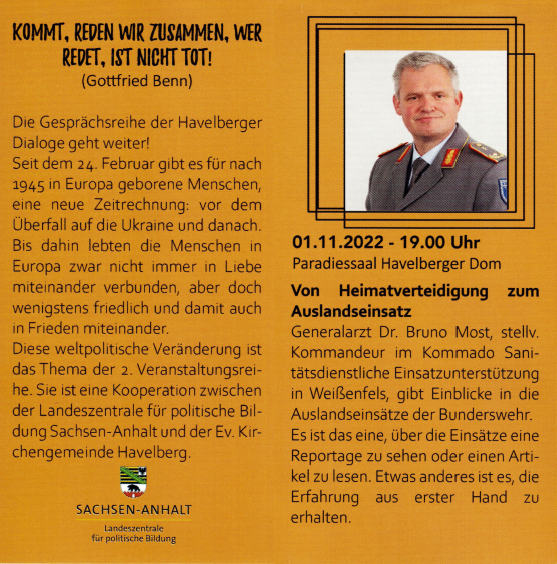 KOMMT, REDEN WIR ZUSAMMEN, WER REDET, IST NICHT TOT!
(Gottfried Benn)

Die Gesprächsreihe der Havelberger Dialoge geht weiter!
Seit dem 24. Februar gibt es für nach 1945 in Europa geborene Menschen, eine neue Zeitrechnung: vor dem Überfall auf die Ukraine und danach. Bis dahin lebten die Menschen in Europa zwar nicht immer in Liebe miteinander verbunden, aber doch wenigstens friedlich und damit auch in Frieden miteinander.
Diese weltpolitische Veränderung ist das Thema der 2. Veranstaltungsreihe. Sie ist eine Kooperation zwischen der Landeszentrale für politische Bildung Sachsen-Anhalt und der Ev. Kirchengemeinde Havelberg.

SACHSEN-ANHALT
Landeszentrale für politische Bildung

01.11.2022 - 19.00 Uhr
Paradiessaal Havelberger Dom

Von Heimatverteidigung zum Auslandseinsatz
Generalarzt Dr. Bruno Most, stellv. Kommandeur im Kommado Sanitätsdienstliche Einsatzunterstützung in Weißenfels, gibt Einblicke in die Auslandseinsätze der Bunderswehr.
Es ist das eine, über die Einsätze eine Reportage zu sehen oder einen Artikel zu lesen. Etwas anderes ist es, die Erfahrung aus erster Hand zu erhalten.